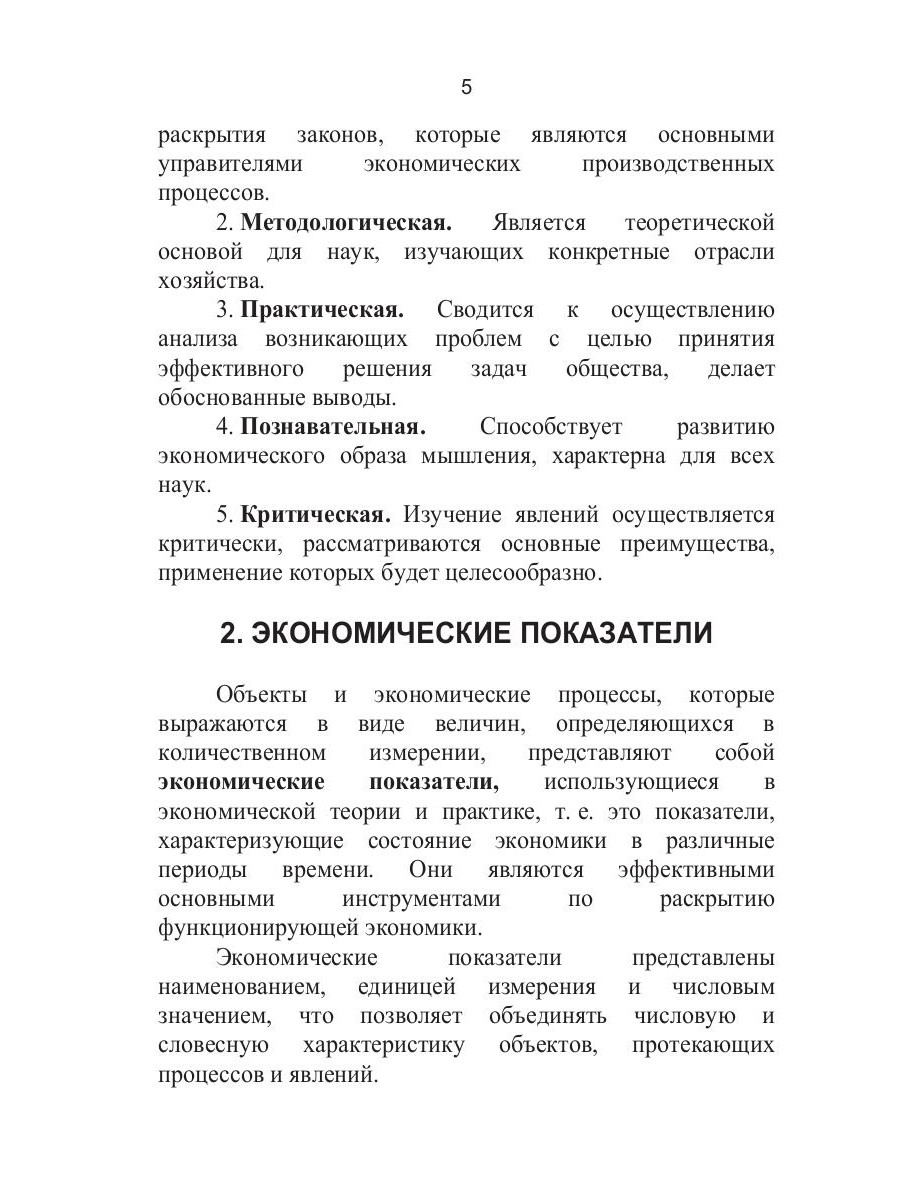 5

раскрытия законов, которые являются основными управителями экономических производственных процессов.

2. Методологическая. Является теоретической основой для наук, изучающих конкретные отрасли хозяйства.

3. Практическая. Сводится к осуществлению анализа возникающих проблем с целью принятия эффективного решения задач общества, делает обоснованные выводы.

4. Познавательная. Способствует развитию экономического образа мышления, характерна для всех наук.

5. Критическая. Изучение явлений осуществляется критически, рассматриваются основные преимущества, применение которых будет целесообразно.

2. ЭКОНОМИЧЕСКИЕ ПОКАЗАТЕЛИ

Объекты и экономические процессы, которые выражаются в виде величин, определяющихся в количественном измерении, представляют собой экономические показатели, использующиеся в экономической теории и практике, т. е. это показатели, характеризующие состояние экономики в различные периоды времени. Они являются эффективными основными инструментами по раскрытию функционирующей экономики.

Экономические показатели представлены наименованием, единицей измерения и числовым значением, что позволяет объединять числовую и словесную характеристику объектов, протекающих процессов и явлений.